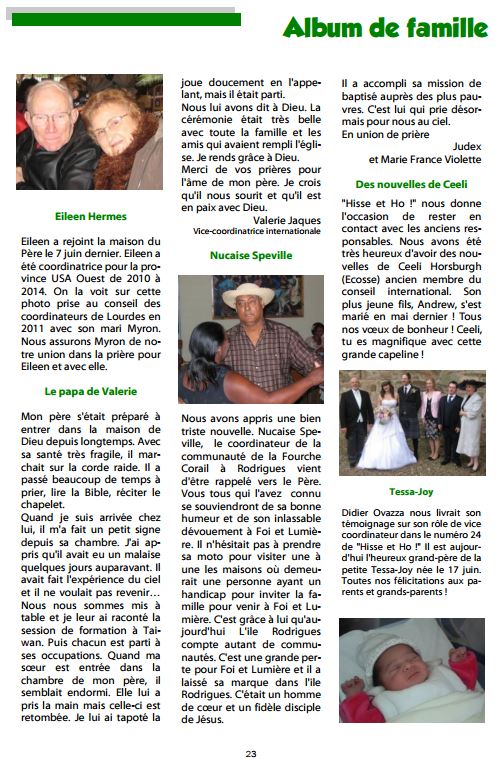 Album de famille

Eileen Hermes

Eileen a rejoint la maison du Père le 7 juin dernier. Eileen a été coordinatrice pour la province USA Ouest de 2010 à 2014. On la voit sur cette photo prise au conseil des coordinateurs de Lourdes en 2011 avec son mari Myron. Nous assurons Myron de notre union dans la prière pour Eileen et avec elle.

Le papa de Valerie

Mon père s'était préparé à entrer dans la maison de Dieu depuis longtemps. Avec sa santé très fragile, il marchait sur la corde raide. Il a passé beaucoup de temps à prier, lire la Bible, réciter le chapelet.
Quand je suis arrivée chez lui, il m'a fait un petit signe depuis sa chambre. J'ai appris qu'il avait eu un malaise quelques jours auparavant. Il avait fait l'expérience du ciel et il ne voulait pas revenir…
Nous nous sommes mis à table et je leur ai raconté la session de formation à Taiwan. Puis chacun est parti à ses occupations. Quand ma sœur est entrée dans la chambre de mon père, il semblait endormi. Elle lui a pris la main mais celle-ci est retombée. Je lui ai tapoté la joue doucement en l'appelant, mais il était parti.
Nous lui avons dit à Dieu. La cérémonie était très belle avec toute la famille et les amis qui avaient rempli l'église. Je rends grâce à Dieu.
Merci de vos prières pour l'âme de mon père. Je crois qu'il nous sourit et qu'il est en paix avec Dieu.

Valerie Jaques
Vice-coordinatrice internationale

Nucaise Speville

Nous avons appris une bien triste nouvelle. Nucaise Speville, le coordinateur de la communauté de la Fourche Corail à Rodrigues vient d'être rappelé vers le Père. Vous tous qui l'avez connu se souviendront de sa bonne humeur et de son inlassable dévouement à Foi et Lumière. Il n'hésitait pas à prendre sa moto pour visiter une à une les maisons où demeurait une personne ayant un handicap pour inviter la famille pour venir à Foi et Lumière. C'est grâce à lui qu'aujourd'hui L'ile Rodrigues compte autant de communautés. C'est une grande perte pour Foi et Lumière et il a laissé sa marque dans l'ile Rodrigues. C'était un homme de cœur et un fidèle disciple de Jésus. Il a accompli sa mission de baptisé auprès des plus pauvres. C'est lui qui prie désormais pour nous au ciel.
En union de prière

Judex
et Marie France Violette

Des nouvelles de Ceeli

"Hisse et Ho !" nous donne l'occasion de rester en contact avec les anciens responsables. Nous avons été très heureux d'avoir des nouvelles de Ceeli Horsburgh (Ecosse) ancien membre du conseil international. Son plus jeune fils, Andrew, s'est marié en mai dernier ! Tous nos vœux de bonheur ! Ceeli, tu es magnifique avec cette grande capeline !

Tessa-Joy

Didier Ovazza nous livrait son témoignage sur son rôle de vice coordinateur dans le numéro 24 de "Hisse et Ho !" Il est aujourd'hui l'heureux grand-père de la petite Tessa-Joy née le 17 juin. Toutes nos félicitations aux parents et grands-parents !

23